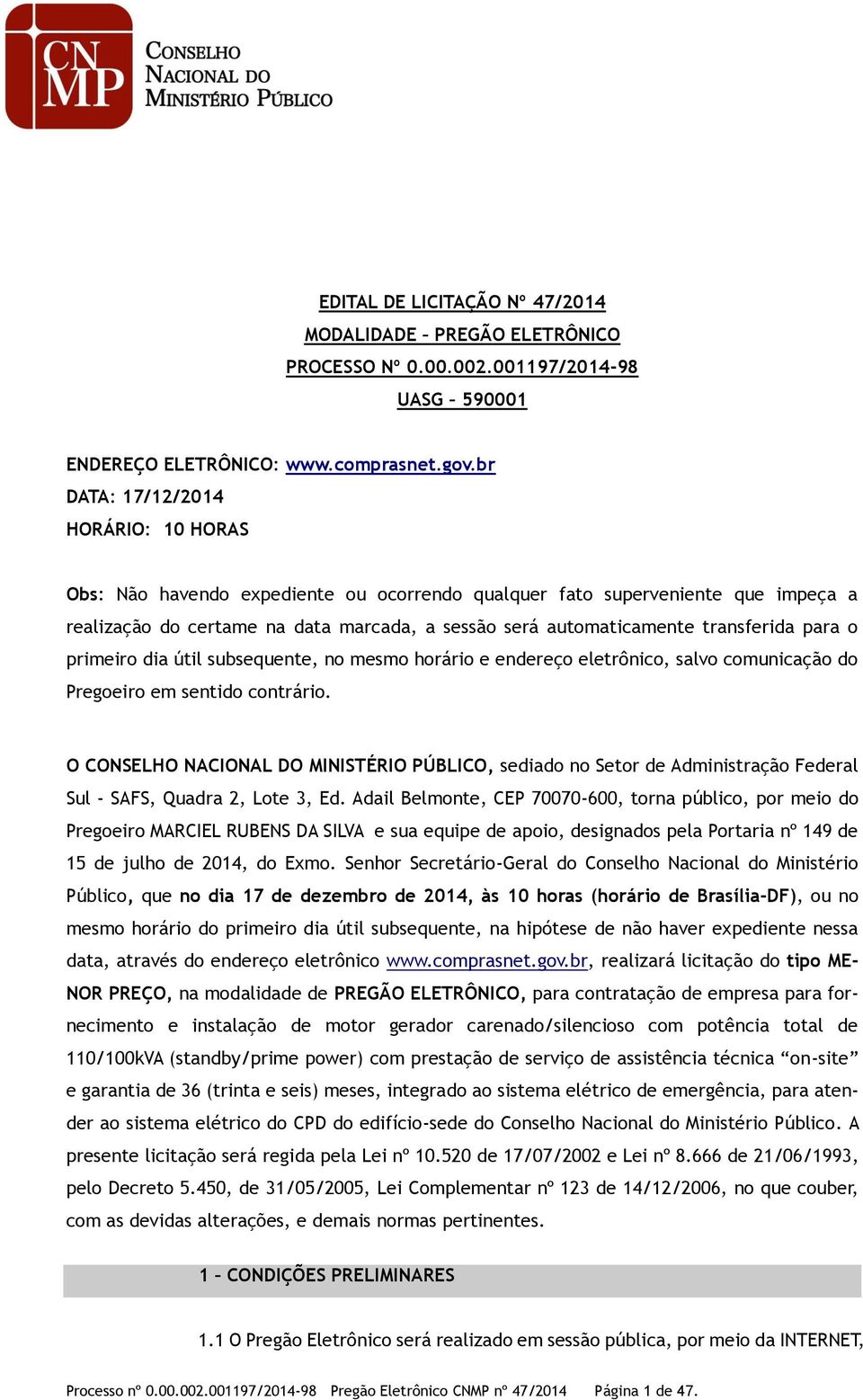 CNMP
CONSELHO
NACIONAL DO
MINISTÉRIO PÚBLICO

EDITAL DE LICITAÇÃO Nº 47/2014
MODALIDADE – PREGÃO ELETRÔNICO
PROCESSO Nº 0.00.002.001197/2014-98
UASG – 590001

ENDEREÇO ELETRÔNICO: www.comprasnet.gov.br
DATA: 17/12/2014
HORÁRIO: 10 HORAS

Obs: Não havendo expediente ou ocorrendo qualquer fato superveniente que impeça a realização do certame na data marcada, a sessão será automaticamente transferida para o primeiro dia útil subsequente, no mesmo horário e endereço eletrônico, salvo comunicação do Pregoeiro em sentido contrário.

O CONSELHO NACIONAL DO MINISTÉRIO PÚBLICO, sediado no Setor de Administração Federal Sul - SAFS, Quadra 2, Lote 3, Ed. Adail Belmonte, CEP 70070-600, torna público, por meio do Pregoeiro MARCIEL RUBENS DA SILVA e sua equipe de apoio, designados pela Portaria nº 149 de 15 de julho de 2014, do Exmo. Senhor Secretário-Geral do Conselho Nacional do Ministério Público, que no dia 17 de dezembro de 2014, às 10 horas (horário de Brasília-DF), ou no mesmo horário do primeiro dia útil subsequente, na hipótese de não haver expediente nessa data, através do endereço eletrônico www.comprasnet.gov.br, realizará licitação do tipo MENOR PREÇO, na modalidade de PREGÃO ELETRÔNICO, para contratação de empresa para fornecimento e instalação de motor gerador carenado/silencioso com potência total de 110/100kVA (standby/prime power) com prestação de serviço de assistência técnica “on-site” e garantia de 36 (trinta e seis) meses, integrado ao sistema elétrico de emergência, para atender ao sistema elétrico do CPD do edifício-sede do Conselho Nacional do Ministério Público. A presente licitação será regida pela Lei nº 10.520 de 17/07/2002 e Lei nº 8.666 de 21/06/1993, pelo Decreto 5.450, de 31/05/2005, Lei Complementar nº 123 de 14/12/2006, no que couber, com as devidas alterações, e demais normas pertinentes.

1 – CONDIÇÕES PRELIMINARES

1.1 O Pregão Eletrônico será realizado em sessão pública, por meio da INTERNET,

Processo nº 0.00.002.001197/2014-98 Pregão Eletrônico CNMP nº 47/2014 Página 1 de 47.